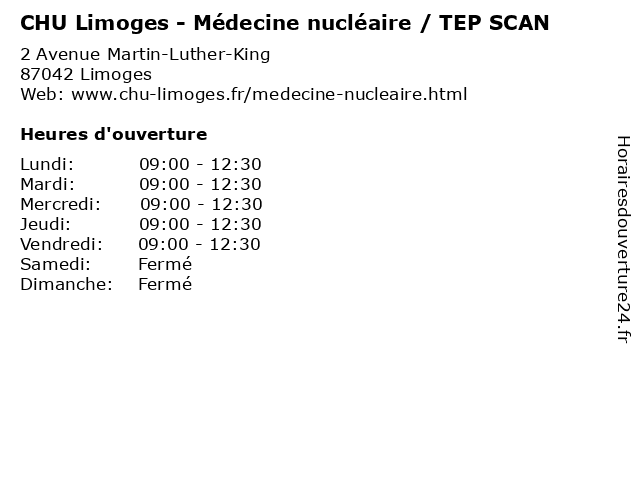 CHU Limoges - Médecine nucléaire / TEP SCAN

2 Avenue Martin-Luther-King
87042 Limoges
Web: www.chu-limoges.fr/medecine-nucleaire.html

Heures d'ouverture

Lundi: 09:00 - 12:30
Mardi: 09:00 - 12:30
Mercredi: 09:00 - 12:30
Jeudi: 09:00 - 12:30
Vendredi: 09:00 - 12:30
Samedi: Fermé
Dimanche: Fermé

Horairesdouverture24.fr